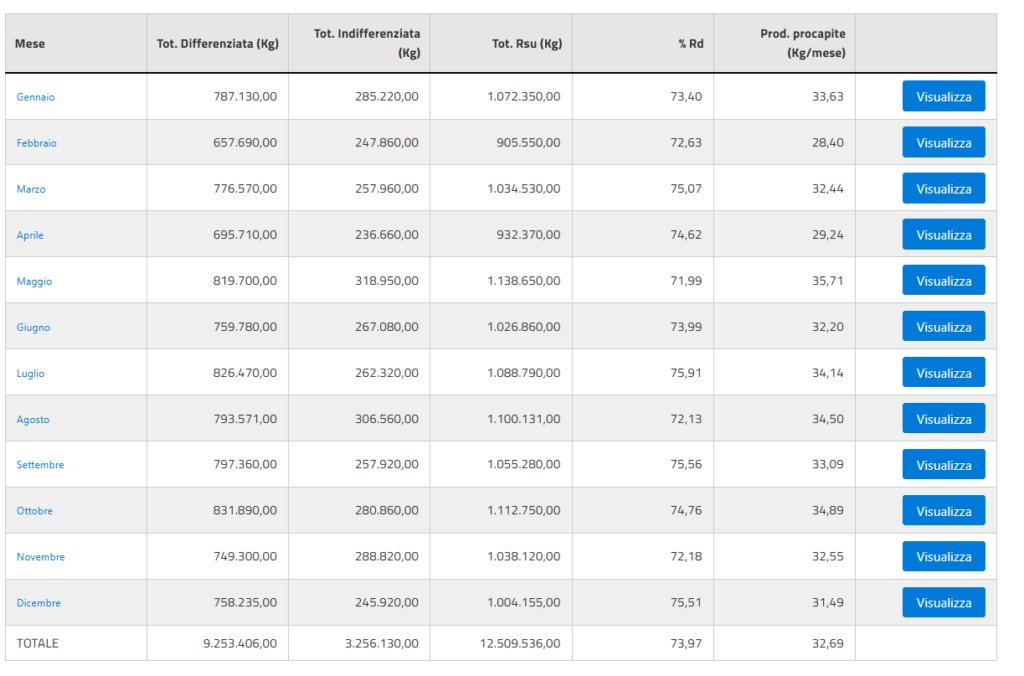 | Mese | Tot. Differenziata (Kg) | Tot. Indifferenziata (Kg) | Tot. Rsu (Kg) | % Rd | Prod. procapite (Kg/mese) | |
|---|---|---|---|---|---|---|
| Gennaio | 787.130,00 | 285.220,00 | 1.072.350,00 | 73,40 | 33,63 | Visualizza |
| Febbraio | 657.690,00 | 247.860,00 | 905.550,00 | 72,63 | 28,40 | Visualizza |
| Marzo | 776.570,00 | 257.960,00 | 1.034.530,00 | 75,07 | 32,44 | Visualizza |
| Aprile | 695.710,00 | 236.660,00 | 932.370,00 | 74,62 | 29,24 | Visualizza |
| Maggio | 819.700,00 | 318.950,00 | 1.138.650,00 | 71,99 | 35,71 | Visualizza |
| Giugno | 759.780,00 | 267.080,00 | 1.026.860,00 | 73,99 | 32,20 | Visualizza |
| Luglio | 826.470,00 | 262.320,00 | 1.088.790,00 | 75,91 | 34,14 | Visualizza |
| Agosto | 793.571,00 | 306.560,00 | 1.100.131,00 | 72,13 | 34,50 | Visualizza |
| Settembre | 797.360,00 | 257.920,00 | 1.055.280,00 | 75,56 | 33,09 | Visualizza |
| Ottobre | 831.890,00 | 280.860,00 | 1.112.750,00 | 74,76 | 34,89 | Visualizza |
| Novembre | 749.300,00 | 288.820,00 | 1.038.120,00 | 72,18 | 32,55 | Visualizza |
| Dicembre | 758.235,00 | 245.920,00 | 1.004.155,00 | 75,51 | 31,49 | Visualizza |
| TOTALE | 9.253.406,00 | 3.256.130,00 | 12.509.536,00 | 73,97 | 32,69 | |